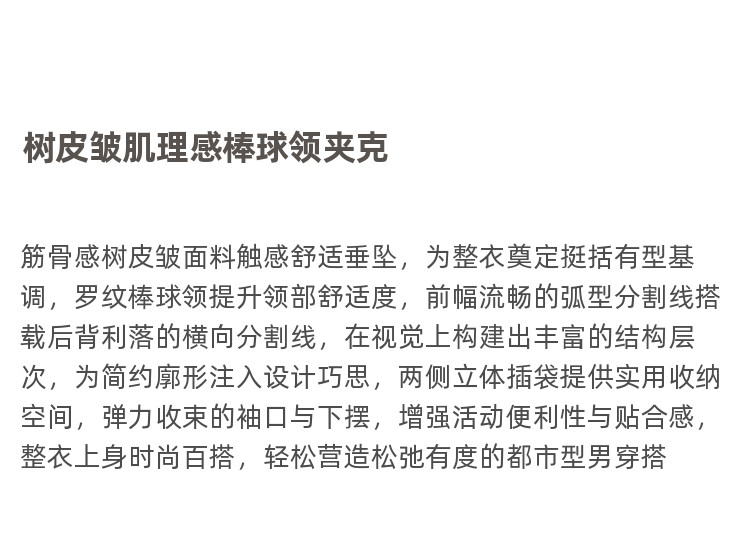 树皮皱肌理感棒球领夹克

筋骨感树皮皱面料触感舒适垂坠，为整衣奠定挺括有型基调，罗纹棒球领提升领部舒适度，前幅流畅的弧型分割线搭载后背利落的横向分割线，在视觉上构建出丰富的结构层次，为简约廓形注入设计巧思，两侧立体插袋提供实用收纳空间，弹力收束的袖口与下摆，增强活动便利性与贴合感，整衣上身时尚百搭，轻松营造松弛有度的都市型男穿搭